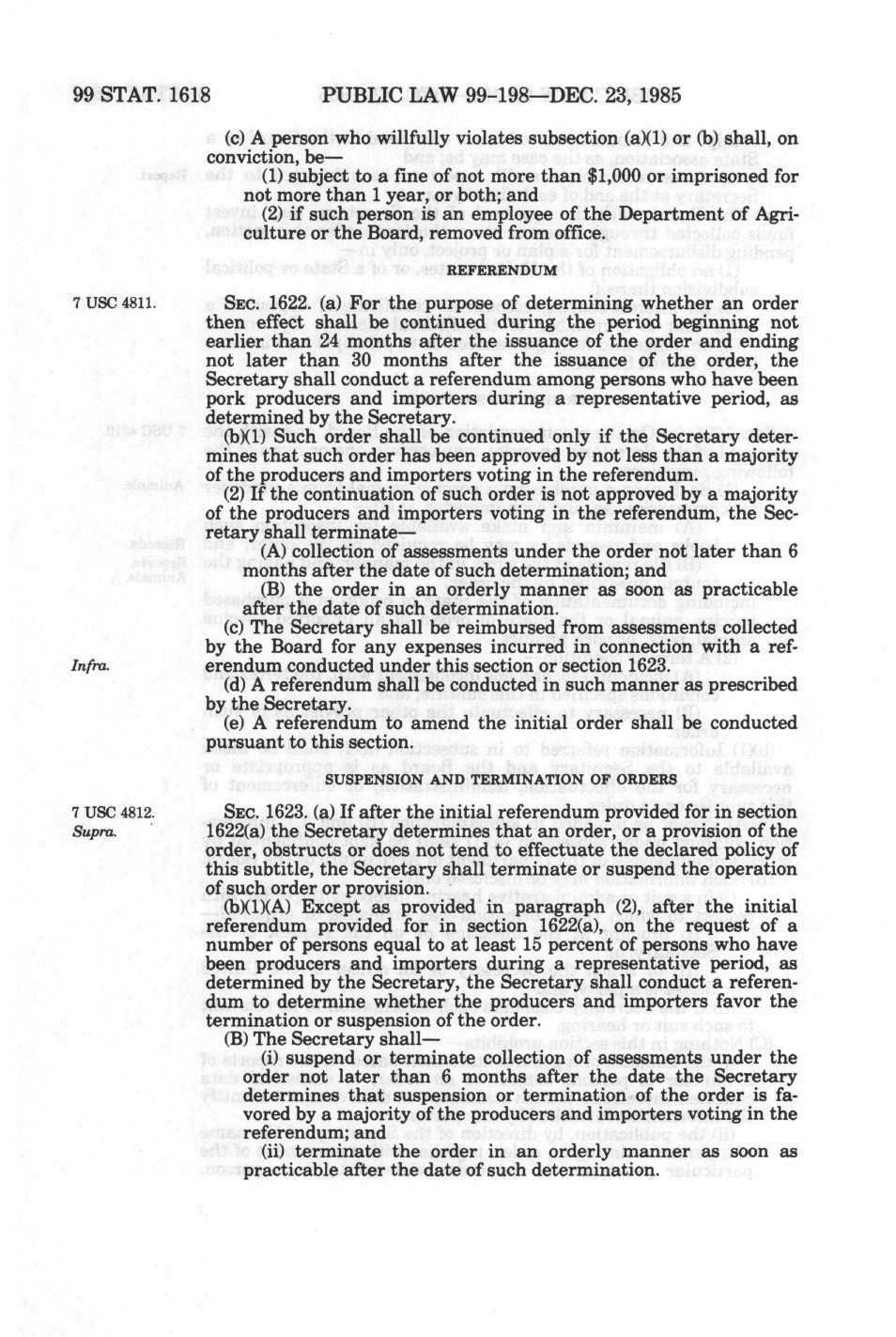 99 STAT. 1618 PUBLIC LAW 99-198—DEC. 23, 1985

(c) A person who willfully violates subsection (a)(1) or (b) shall, on conviction, be—

(1) subject to a fine of not more than $1,000 or imprisoned for not more than 1 year, or both; and

(2) if such person is an employee of the Department of Agriculture or the Board, removed from office.

REFERENDUM

7 USC 4811.

SEC. 1622. (a) For the purpose of determining whether an order then effect shall be continued during the period beginning not earlier than 24 months after the issuance of the order and ending not later than 30 months after the issuance of the order, the Secretary shall conduct a referendum among persons who have been pork producers and importers during a representative period, as determined by the Secretary.

(b)(1) Such order shall be continued only if the Secretary determines that such order has been approved by not less than a majority of the producers and importers voting in the referendum.

(2) If the continuation of such order is not approved by a majority of the producers and importers voting in the referendum, the Secretary shall terminate—

(A) collection of assessments under the order not later than 6 months after the date of such determination; and

(B) the order in an orderly manner as soon as practicable after the date of such determination.

(c) The Secretary shall be reimbursed from assessments collected by the Board for any expenses incurred in connection with a referendum conducted under this section or section 1623.

Infra.

(d) A referendum shall be conducted in such manner as prescribed by the Secretary.

(e) A referendum to amend the initial order shall be conducted pursuant to this section.

SUSPENSION AND TERMINATION OF ORDERS

7 USC 4812.
Supra.

SEC. 1623. (a) If after the initial referendum provided for in section 1622(a) the Secretary determines that an order, or a provision of the order, obstructs or does not tend to effectuate the declared policy of this subtitle, the Secretary shall terminate or suspend the operation of such order or provision.

(b)(1)(A) Except as provided in paragraph (2), after the initial referendum provided for in section 1622(a), on the request of a number of persons equal to at least 15 percent of persons who have been producers and importers during a representative period, as determined by the Secretary, the Secretary shall conduct a referendum to determine whether the producers and importers favor the termination or suspension of the order.

(B) The Secretary shall—

(i) suspend or terminate collection of assessments under the order not later than 6 months after the date the Secretary determines that suspension or termination of the order is favored by a majority of the producers and importers voting in the referendum; and

(ii) terminate the order in an orderly manner as soon as practicable after the date of such determination.